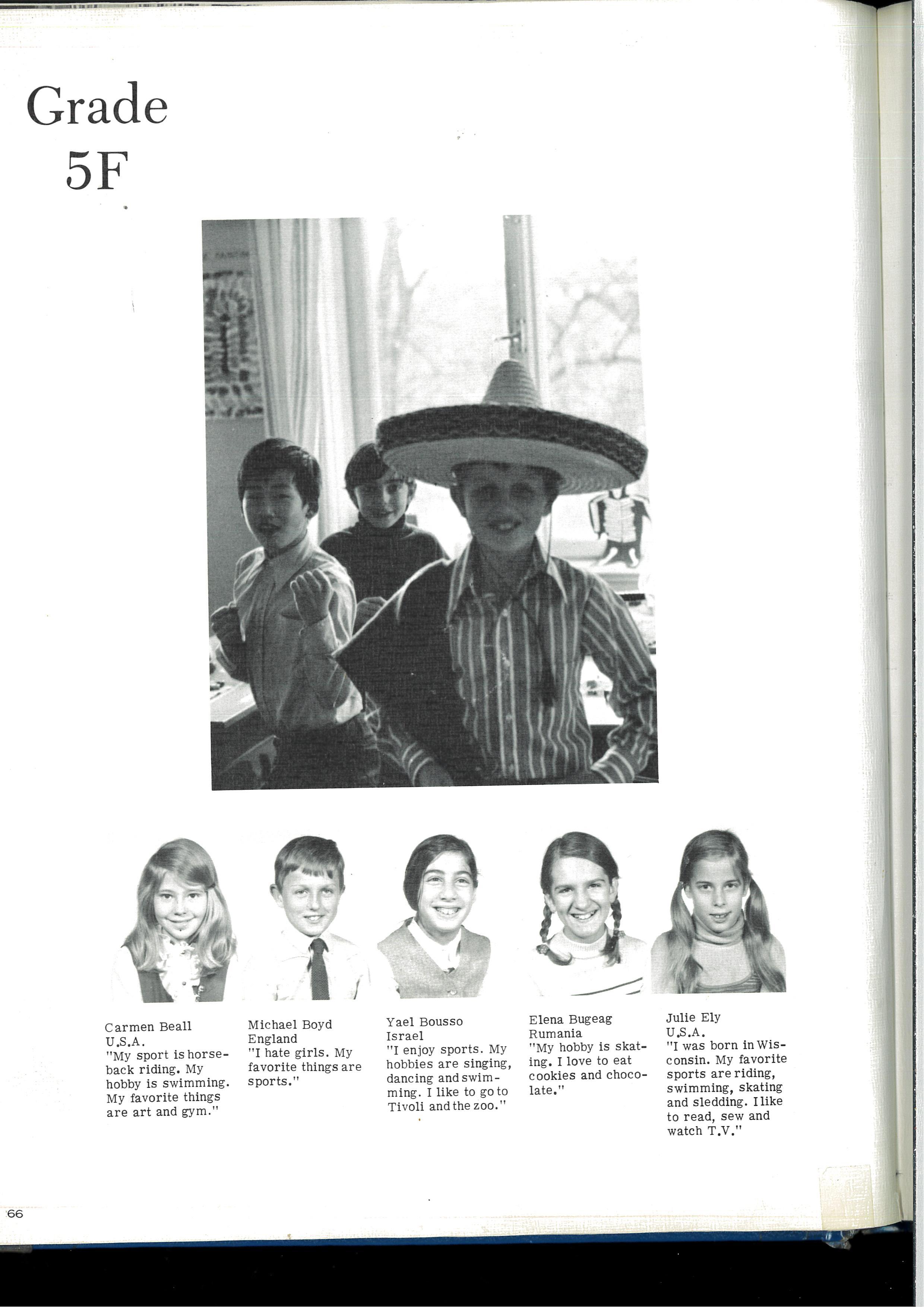 Grade 5F

Carmen Beall
U.S.A.
"My sport is horseback riding. My hobby is swimming. My favorite things are art and gym."

Michael Boyd
England
"I hate girls. My favorite things are sports."

Yael Bousso
Israel
"I enjoy sports. My hobbies are singing, dancing and swimming. I like to go to Tivoli and the zoo."

Elena Bugeag
Rumania
"My hobby is skating. I love to eat cookies and chocolate."

Julie Ely
U.S.A.
"I was born in Wisconsin. My favorite sports are riding, swimming, skating and sledding. I like to read, sew and watch T.V."

66